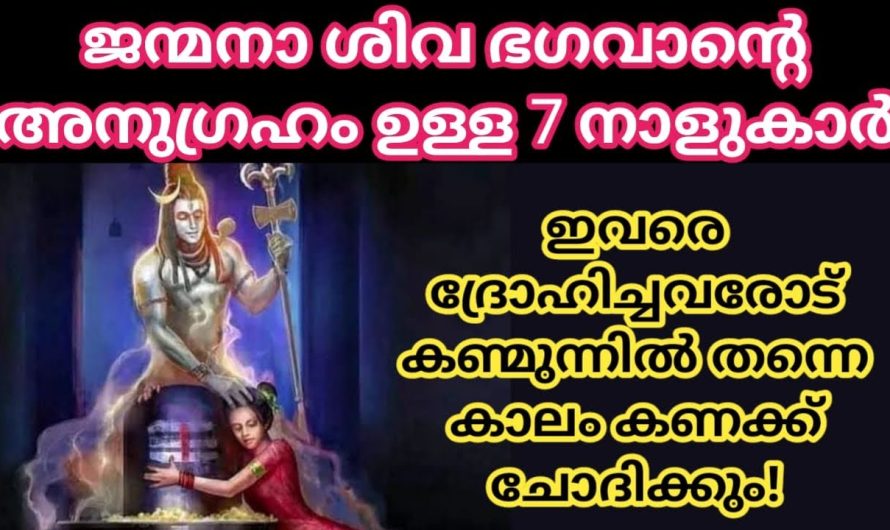 ജന്മനാ ശിവ ഭഗവാന്റെ അനുഗ്രഹം ഉള്ള 7 നാളുകാർ

ഇവരെ ദ്രോഹിച്ചവരോട് കണ്മുന്നിൽ തന്നെ കാലം കണക്ക് ചോദിക്കും!